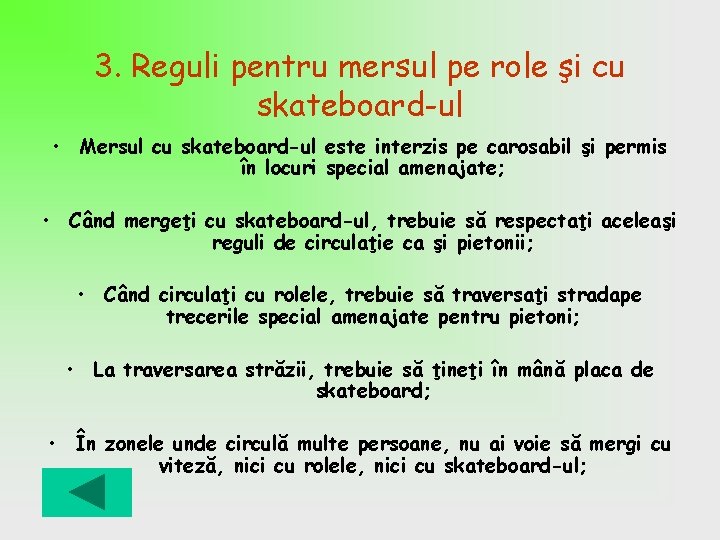 3. Reguli pentru mersul pe role şi cu skateboard-ul

• Mersul cu skateboard-ul este interzis pe carosabil şi permis în locuri special amenajate;

• Când mergeţi cu skateboard-ul, trebuie să respectaţi aceleaşi reguli de circulaţie ca şi pietonii;

• Când circulaţi cu rolele, trebuie să traversaţi stradape trecerile special amenajate pentru pietoni;

• La traversarea străzii, trebuie să ţineţi în mână placa de skateboard;

• În zonele unde circulă multe persoane, nu ai voie să mergi cu viteză, nici cu rolele, nici cu skateboard-ul;